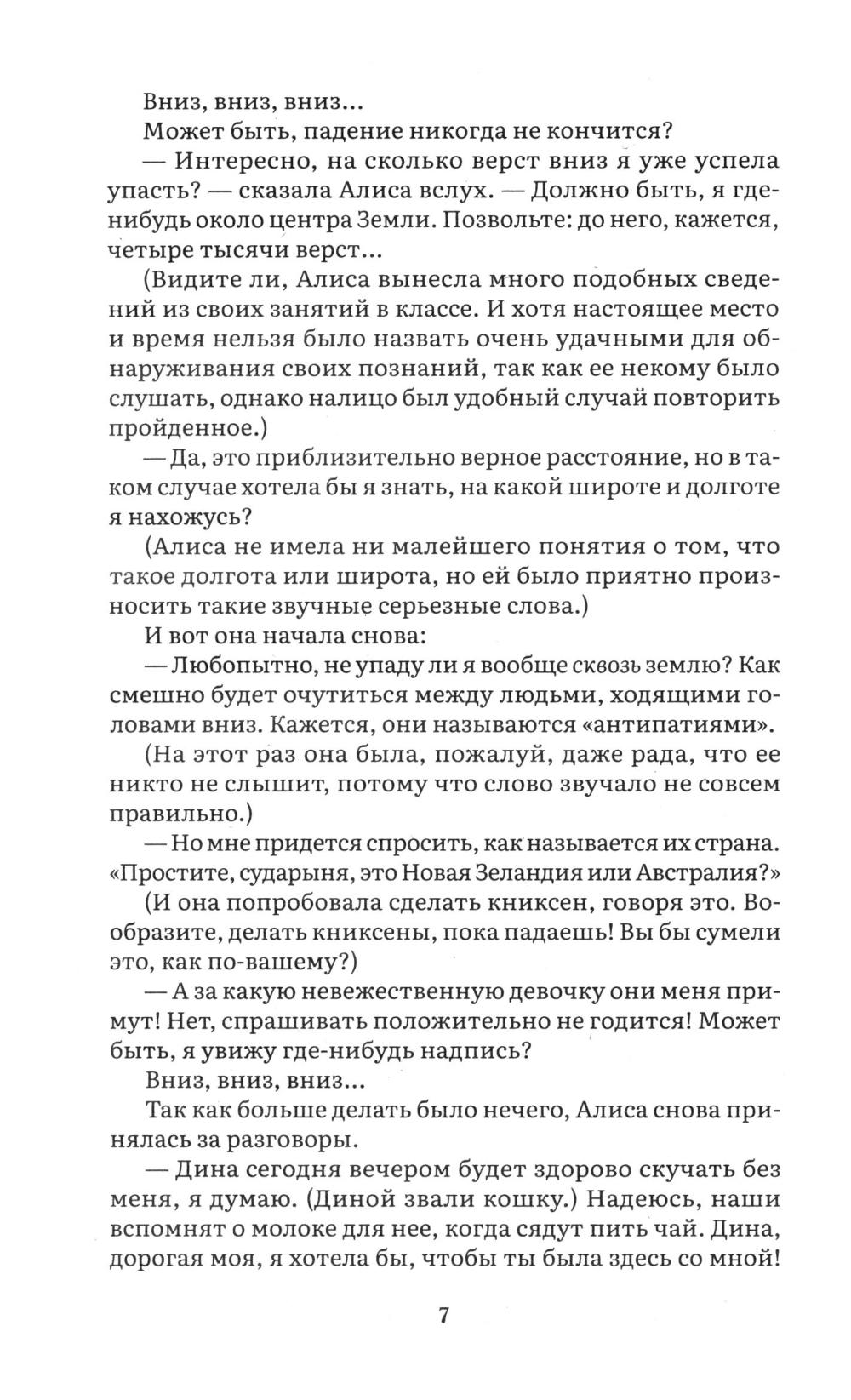 Вниз, вниз, вниз...

Может быть, падение никогда не кончится?

— Интересно, на сколько верст вниз я уже успела упасть? — сказала Алиса вслух. — Должно быть, я где-нибудь около центра Земли. Позвольте: до него, кажется, четыре тысячи верст...

(Видите ли, Алиса вынесла много подобных сведений из своих занятий в классе. И хотя настоящее место и время нельзя было назвать очень удачными для обнаруживания своих познаний, так как ее некому было слушать, однако налицо был удобный случай повторить пройденное.)

— Да, это приблизительно верное расстояние, но в таком случае хотела бы я знать, на какой широте и долготе я нахожусь?

(Алиса не имела ни малейшего понятия о том, что такое долгота или широта, но ей было приятно произносить такие звучные серьезные слова.)

И вот она начала снова:

— Любопытно, не упаду ли я вообще сквозь землю? Как смешно будет очутиться между людьми, ходящими головами вниз. Кажется, они называются «антипатиями».

(На этот раз она была, пожалуй, даже рада, что ее никто не слышит, потому что слово звучало не совсем правильно.)

— Но мне придется спросить, как называется их страна. «Простите, сударыня, это Новая Зеландия или Австралия?»

(И она попробовала сделать книксен, говоря это. Вообразите, делать книксены, пока падаешь! Вы бы сумели это, как по-вашему?)

— А за какую невежественную девочку они меня примут! Нет, спрашивать положительно не годится! Может быть, я увижу где-нибудь надпись?

Вниз, вниз, вниз...

Так как больше делать было нечего, Алиса снова принялась за разговоры.

— Дина сегодня вечером будет здорово скучать без меня, я думаю. (Диной звали кошку.) Надеюсь, наши вспомнят о молоке для нее, когда сядут пить чай. Дина, дорогая моя, я хотела бы, чтобы ты была здесь со мной!

7